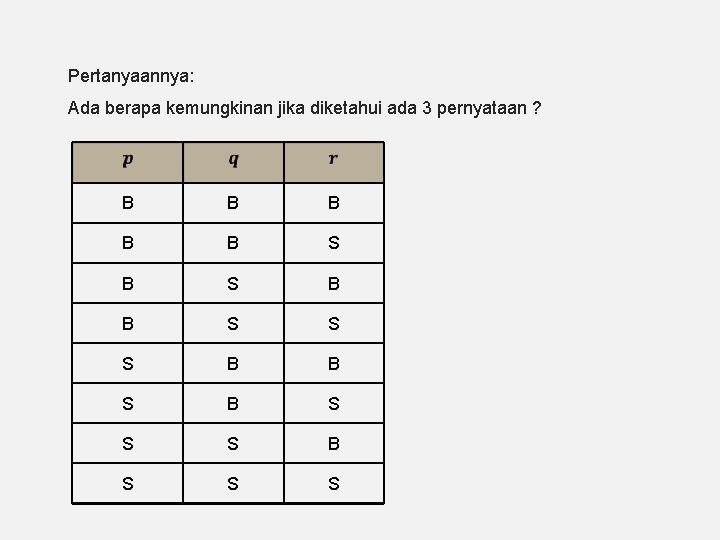 Pertanyaannya:

Ada berapa kemungkinan jika diketahui ada 3 pernyataan ?

| $p$ | $q$ | $r$ |
|---|---|---|
| B | B | B |
| B | B | S |
| B | S | B |
| B | S | S |
| S | B | B |
| S | B | S |
| S | S | B |
| S | S | S |